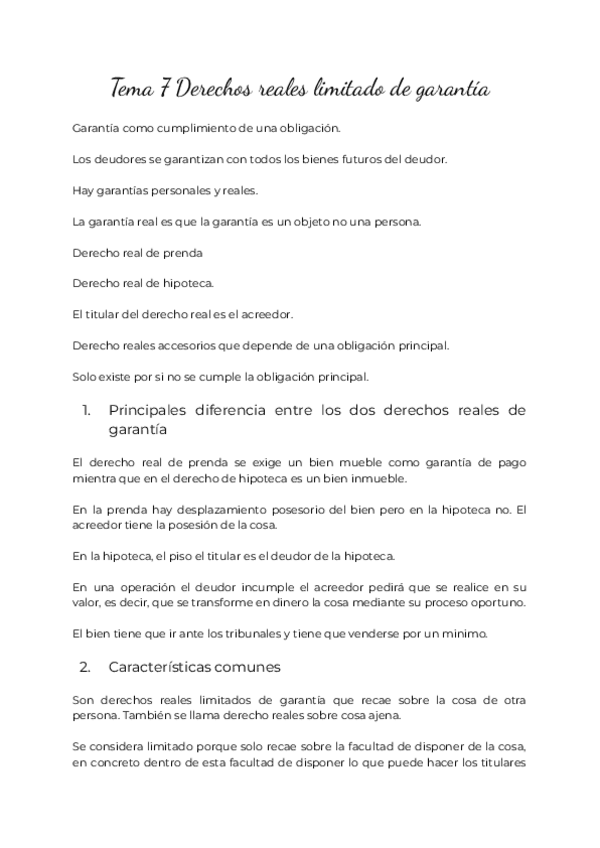 Tema 7 Derechos reales limitado de garantía

Garantía como cumplimiento de una obligación.

Los deudores se garantizan con todos los bienes futuros del deudor.

Hay garantías personales y reales.

La garantía real es que la garantía es un objeto no una persona.

Derecho real de prenda

Derecho real de hipoteca.

El titular del derecho real es el acreedor.

Derecho reales accesorios que depende de una obligación principal.

Solo existe por si no se cumple la obligación principal.

1. Principales diferencia entre los dos derechos reales de garantía

El derecho real de prenda se exige un bien mueble como garantía de pago mientra que en el derecho de hipoteca es un bien inmueble.

En la prenda hay desplazamiento posesorio del bien pero en la hipoteca no. El acreedor tiene la posesión de la cosa.

En la hipoteca, el piso el titular es el deudor de la hipoteca.

En una operación el deudor incumple el acreedor pedirá que se realice en su valor, es decir, que se transforme en dinero la cosa mediante su proceso oportuno.

El bien tiene que ir ante los tribunales y tiene que venderse por un minimo.

2. Características comunes

Son derechos reales limitados de garantía que recae sobre la cosa de otra persona. También se llama derecho reales sobre cosa ajena.

Se considera limitado porque solo recae sobre la facultad de disponer de la cosa, en concreto dentro de esta facultad de disponer lo que puede hacer los titulares